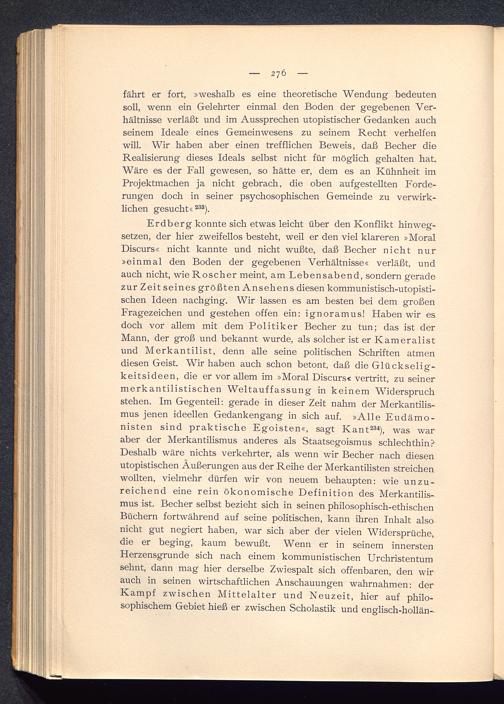 — 276 —

fährt er fort, »weshalb es eine theoretische Wendung bedeuten soll, wenn ein Gelehrter einmal den Boden der gegebenen Verhältnisse verläßt und im Aussprechen utopistischer Gedanken auch seinem Ideale eines Gemeinwesens zu seinem Recht verhelfen will. Wir haben aber einen trefflichen Beweis, daß Becher die Realisierung dieses Ideals selbst nicht für möglich gehalten hat. Wäre es der Fall gewesen, so hätte er, dem es an Kühnheit im Projektmachen ja nicht gebrach, die oben aufgestellten Forderungen doch in seiner psychosophischen Gemeinde zu verwirklichen gesucht«$^{233}$).

Erdberg konnte sich etwas leicht über den Konflikt hinwegsetzen, der hier zweifellos besteht, weil er den viel klareren »Moral Discurs« nicht kannte und nicht wußte, daß Becher nicht nur »einmal den Boden der gegebenen Verhältnisse« verläßt, und auch nicht, wie Roscher meint, am Lebensabend, sondern gerade zur Zeit seines größten Ansehens diesen kommunistisch-utopistischen Ideen nachging. Wir lassen es am besten bei dem großen Fragezeichen und gestehen offen ein: ignoramus! Haben wir es doch vor allem mit dem Politiker Becher zu tun; das ist der Mann, der groß und bekannt wurde, als solcher ist er Kameralist und Merkantilist, denn alle seine politischen Schriften atmen diesen Geist. Wir haben auch schon betont, daß die Glückseligkeitsideen, die er vor allem im »Moral Discurs« vertritt, zu seiner merkantilistischen Weltauffassung in keinem Widerspruch stehen. Im Gegenteil: gerade in dieser Zeit nahm der Merkantilismus jenen ideellen Gedankengang in sich auf. »Alle Eudämonisten sind praktische Egoisten«, sagt Kant$^{234}$), was war aber der Merkantilismus anderes als Staatsegoismus schlechthin? Deshalb wäre nichts verkehrter, als wenn wir Becher nach diesen utopistischen Äußerungen aus der Reihe der Merkantilisten streichen wollten, vielmehr dürfen wir von neuem behaupten: wie unzureichend eine rein ökonomische Definition des Merkantilismus ist. Becher selbst bezieht sich in seinen philosophisch-ethischen Büchern fortwährend auf seine politischen, kann ihren Inhalt also nicht gut negiert haben, war sich aber der vielen Widersprüche, die er beging, kaum bewußt. Wenn er in seinem innersten Herzensgrunde sich nach einem kommunistischen Urchristentum sehnt, dann mag hier derselbe Zwiespalt sich offenbaren, den wir auch in seinen wirtschaftlichen Anschauungen wahrnahmen: der Kampf zwischen Mittelalter und Neuzeit, hier auf philosophischem Gebiet hieß er zwischen Scholastik und englisch-hollän-